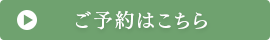 ご予約はこちら